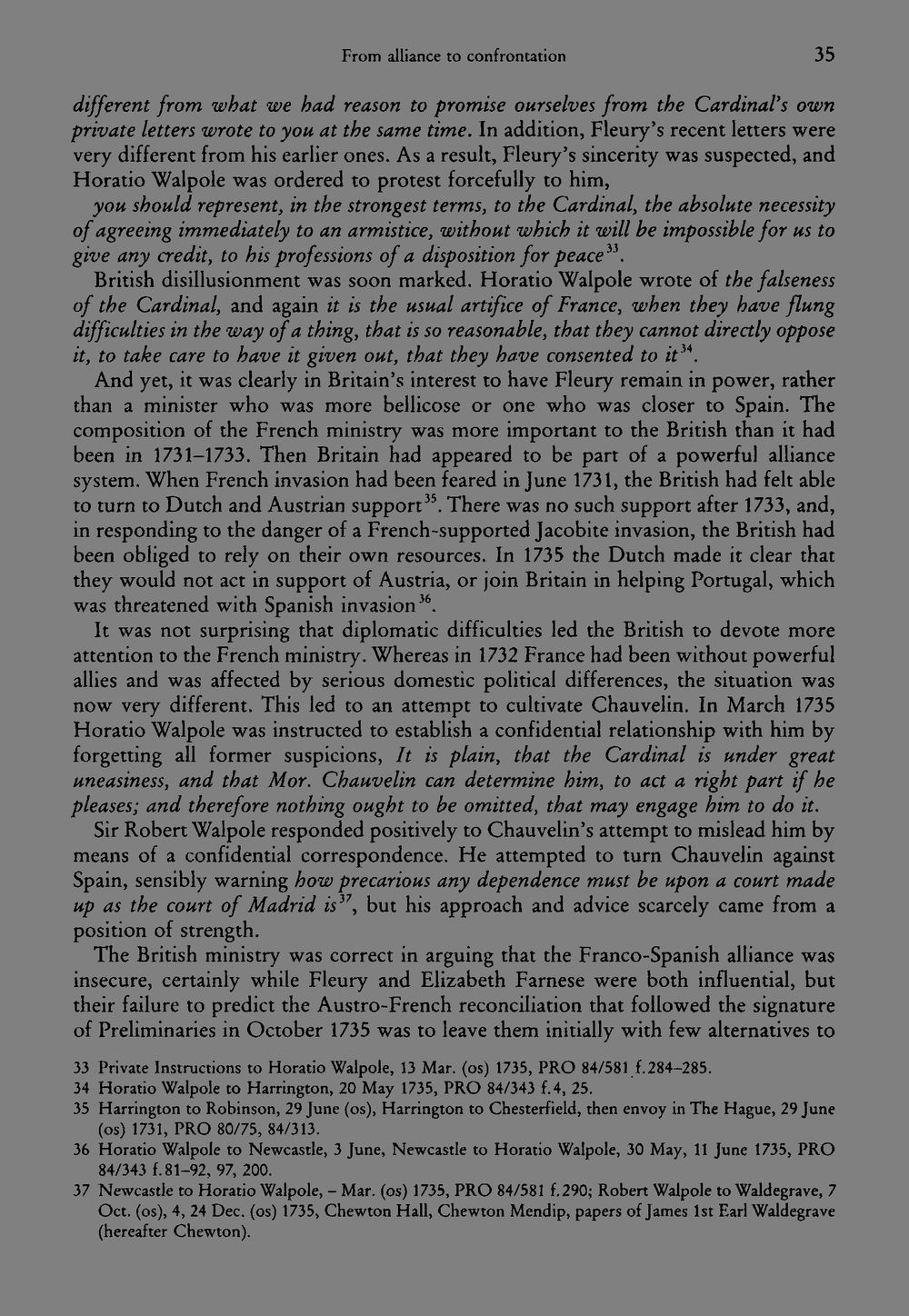 From alliance to confrontation 35

different from what we had reason to promise ourselves from the Cardinal's own private letters wrote to you at the same time. In addition, Fleury's recent letters were very different from his earlier ones. As a result, Fleury's sincerity was suspected, and Horatio Walpole was ordered to protest forcefully to him,

you should represent, in the strongest terms, to the Cardinal, the absolute necessity of agreeing immediately to an armistice, without which it will be impossible for us to give any credit, to his professions of a disposition for peace$^{33}$.

British disillusionment was soon marked. Horatio Walpole wrote of the falseness of the Cardinal, and again it is the usual artifice of France, when they have flung difficulties in the way of a thing, that is so reasonable, that they cannot directly oppose it, to take care to have it given out, that they have consented to it$^{34}$.

And yet, it was clearly in Britain's interest to have Fleury remain in power, rather than a minister who was more bellicose or one who was closer to Spain. The composition of the French ministry was more important to the British than it had been in 1731–1733. Then Britain had appeared to be part of a powerful alliance system. When French invasion had been feared in June 1731, the British had felt able to turn to Dutch and Austrian support$^{35}$. There was no such support after 1733, and, in responding to the danger of a French-supported Jacobite invasion, the British had been obliged to rely on their own resources. In 1735 the Dutch made it clear that they would not act in support of Austria, or join Britain in helping Portugal, which was threatened with Spanish invasion$^{36}$.

It was not surprising that diplomatic difficulties led the British to devote more attention to the French ministry. Whereas in 1732 France had been without powerful allies and was affected by serious domestic political differences, the situation was now very different. This led to an attempt to cultivate Chauvelin. In March 1735 Horatio Walpole was instructed to establish a confidential relationship with him by forgetting all former suspicions, It is plain, that the Cardinal is under great uneasiness, and that Mor. Chauvelin can determine him, to act a right part if he pleases; and therefore nothing ought to be omitted, that may engage him to do it.

Sir Robert Walpole responded positively to Chauvelin's attempt to mislead him by means of a confidential correspondence. He attempted to turn Chauvelin against Spain, sensibly warning how precarious any dependence must be upon a court made up as the court of Madrid is$^{37}$, but his approach and advice scarcely came from a position of strength.

The British ministry was correct in arguing that the Franco-Spanish alliance was insecure, certainly while Fleury and Elizabeth Farnese were both influential, but their failure to predict the Austro-French reconciliation that followed the signature of Preliminaries in October 1735 was to leave them initially with few alternatives to

33 Private Instructions to Horatio Walpole, 13 Mar. (os) 1735, PRO 84/581 f.284–285.
34 Horatio Walpole to Harrington, 20 May 1735, PRO 84/343 f.4, 25.
35 Harrington to Robinson, 29 June (os), Harrington to Chesterfield, then envoy in The Hague, 29 June (os) 1731, PRO 80/75, 84/313.
36 Horatio Walpole to Newcastle, 3 June, Newcastle to Horatio Walpole, 30 May, 11 June 1735, PRO 84/343 f.81–92, 97, 200.
37 Newcastle to Horatio Walpole, – Mar. (os) 1735, PRO 84/581 f.290; Robert Walpole to Waldegrave, 7 Oct. (os), 4, 24 Dec. (os) 1735, Chewton Hall, Chewton Mendip, papers of James 1st Earl Waldegrave (hereafter Chewton).